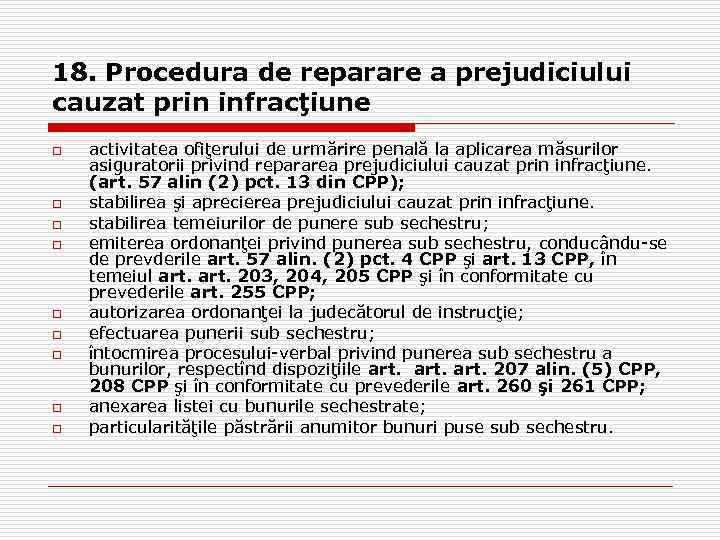 18. Procedura de reparare a prejudiciului cauzat prin infracţiune

activitatea ofiţerului de urmărire penală la aplicarea măsurilor asiguratorii privind repararea prejudiciului cauzat prin infracţiune. (art. 57 alin (2) pct. 13 din CPP);

stabilirea şi aprecierea prejudiciului cauzat prin infracţiune.

stabilirea temeiurilor de punere sub sechestru;

emiterea ordonanţei privind punerea sub sechestru, conducându-se de prevderile art. 57 alin. (2) pct. 4 CPP şi art. 13 CPP, în temeiul art. art. 203, 204, 205 CPP şi în conformitate cu prevederile art. 255 CPP;

autorizarea ordonanţei la judecătorul de instrucţie;

efectuarea punerii sub sechestru;

întocmirea procesului-verbal privind punerea sub sechestru a bunurilor, respectînd dispoziţiile art. art. art. 207 alin. (5) CPP, 208 CPP şi în conformitate cu prevederile art. 260 şi 261 CPP;

anexarea listei cu bunurile sechestrate;

particularităţile păstrării anumitor bunuri puse sub sechestru.